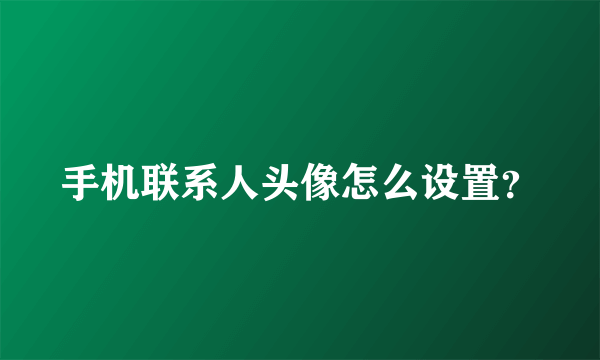 手机联系人头像怎么设置?